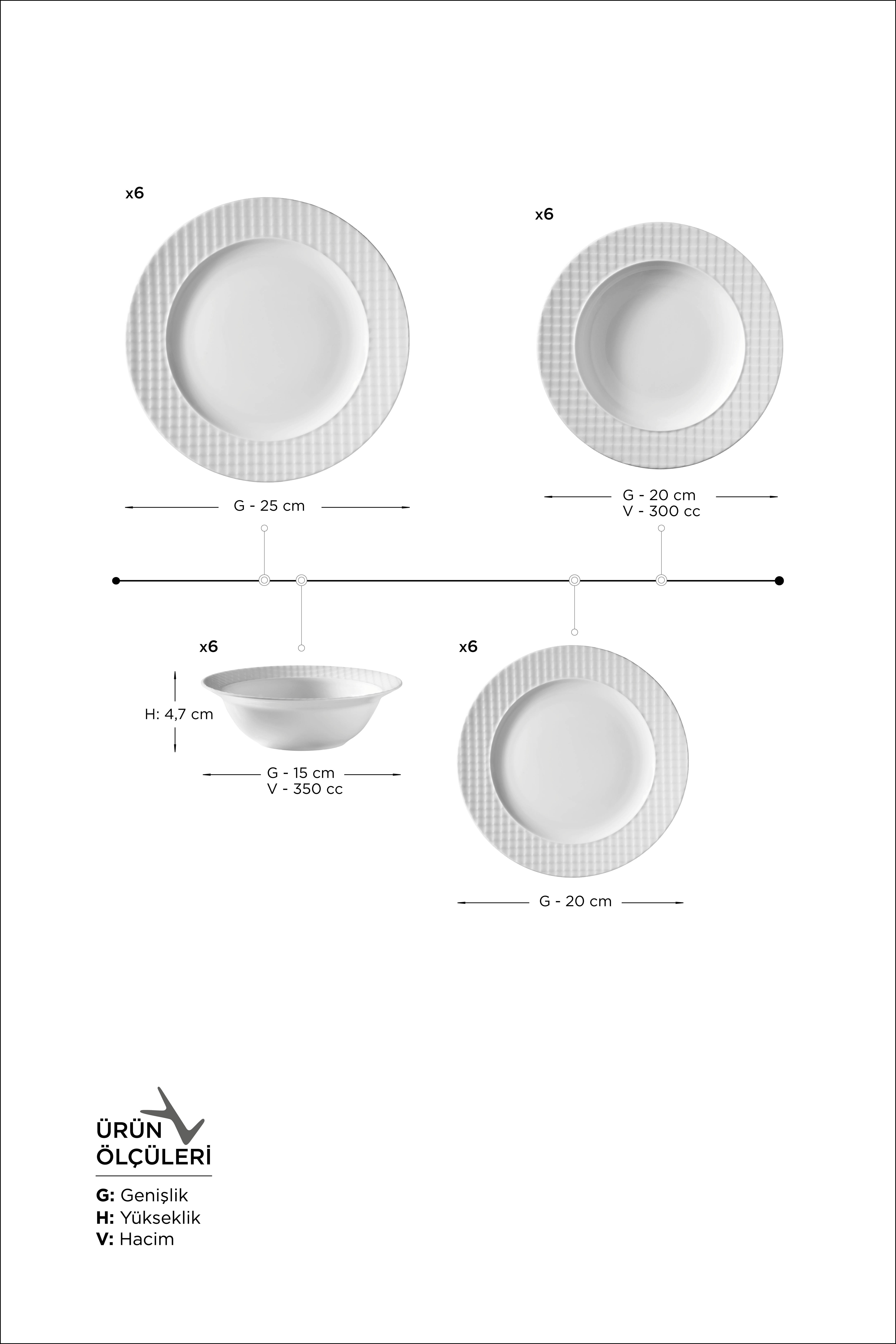 x6

G - 25 cm

x6

G - 20 cm
V - 300 cc

x6

H: 4,7 cm

G - 15 cm
V - 350 cc

x6

G - 20 cm

ÜRÜN
ÖLÇÜLERİ

G: Genişlik
H: Yükseklik
V: Hacim